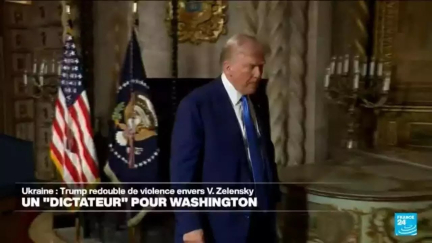 Ukraine : Trump redouble de violence envers V. Zelensky
UN "DICTATEUR" POUR WASHINGTON

FRANCE 24